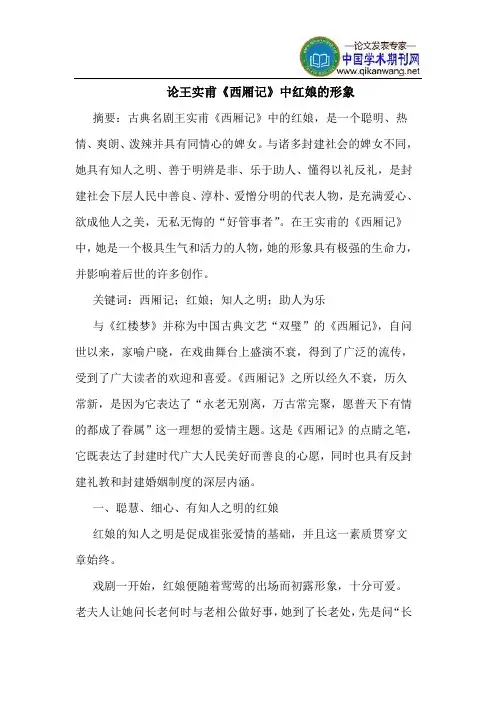 —论文发表专家—
中国学术期刊网
www.qikanwang.net

论王实甫《西厢记》中红娘的形象

摘要：古典名剧王实甫《西厢记》中的红娘，是一个聪明、热情、爽朗、泼辣并具有同情心的婢女。与诸多封建社会的婢女不同，她具有知人之明、善于明辨是非、乐于助人、懂得以礼反礼，是封建社会下层人民中善良、淳朴、爱憎分明的代表人物，是充满爱心、欲成他人之美，无私无悔的“好管事者”。在王实甫的《西厢记》中，她是一个极具生气和活力的人物，她的形象具有极强的生命力，并影响着后世的许多创作。

关键词：西厢记；红娘；知人之明；助人为乐

与《红楼梦》并称为中国古典文艺“双璧”的《西厢记》，自问世以来，家喻户晓，在戏曲舞台上盛演不衰，得到了广泛的流传，受到了广大读者的欢迎和喜爱。《西厢记》之所以经久不衰，历久常新，是因为它表达了“永老无别离，万古常完聚，愿普天下有情的都成了眷属”这一理想的爱情主题。这是《西厢记》的点睛之笔，它既表达了封建时代广大人民美好而善良的心愿，同时也具有反封建礼教和封建婚姻制度的深层内涵。

一、聪慧、细心、有知人之明的红娘

红娘的知人之明是促成崔张爱情的基础，并且这一素质贯穿文章始终。

戏剧一开始，红娘便随着莺莺的出场而初露形象，十分可爱。老夫人让她问长老何时与老相公做好事，她到了长老处，先是问“长